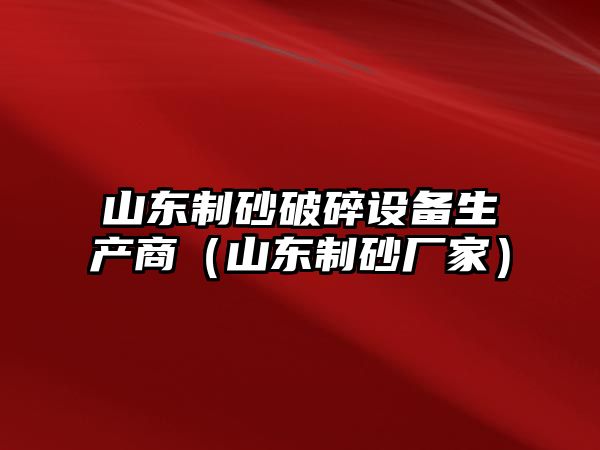 山东制砂破碎设备生产商（山东制砂厂家）